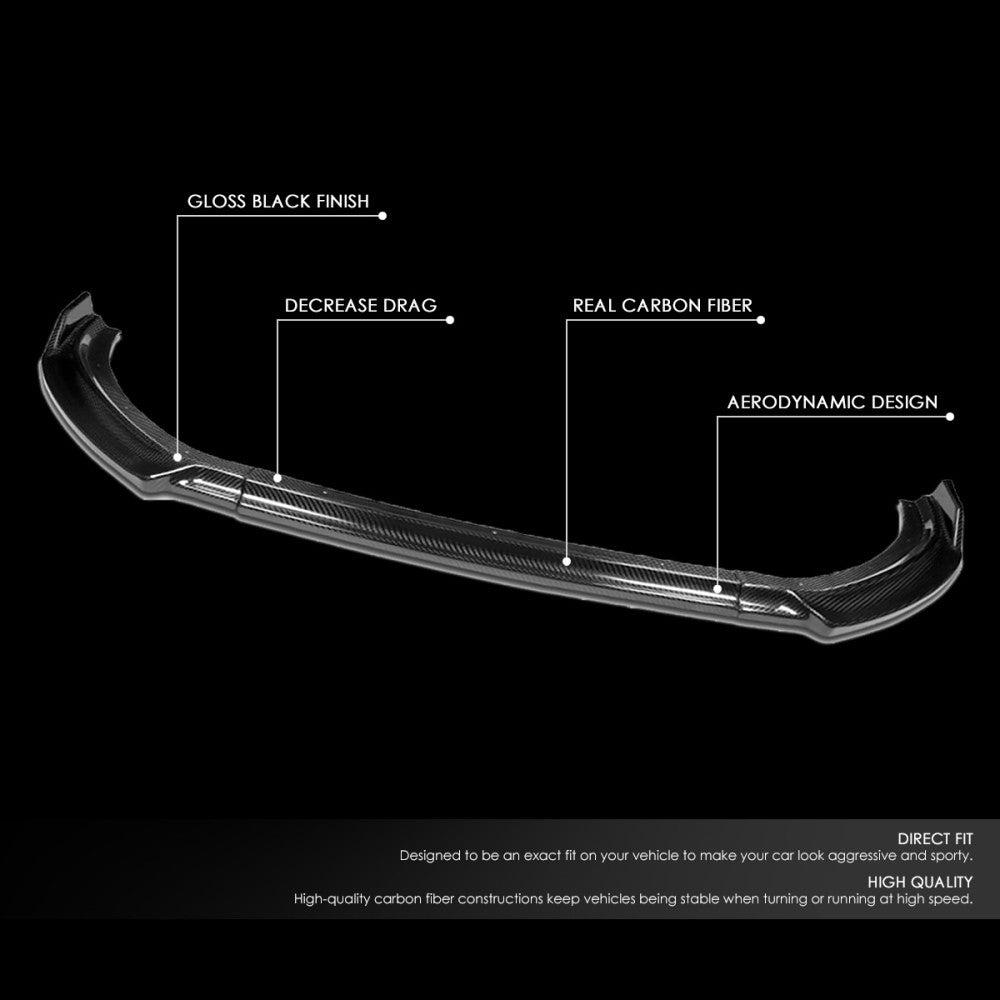 GLOSS BLACK FINISH

DECREASE DRAG

REAL CARBON FIBER

AERODYNAMIC DESIGN

DIRECT FIT

Designed to be an exact fit on your vehicle to make your car look aggressive and sporty.

HIGH QUALITY

High-quality carbon fiber constructions keep vehicles being stable when turning or running at high speed.